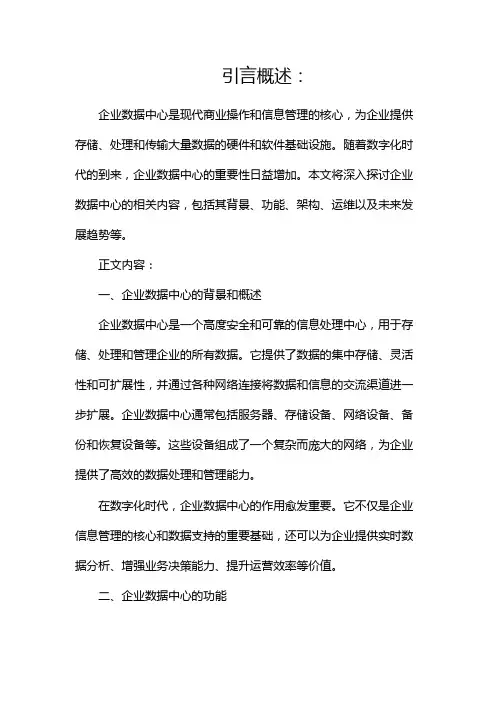 引言概述：

企业数据中心是现代商业操作和信息管理的核心，为企业提供存储、处理和传输大量数据的硬件和软件基础设施。随着数字化时代的到来，企业数据中心的重要性日益增加。本文将深入探讨企业数据中心的相关内容，包括其背景、功能、架构、运维以及未来发展趋势等。

正文内容：

一、企业数据中心的背景和概述

企业数据中心是一个高度安全和可靠的信息处理中心，用于存储、处理和管理企业的所有数据。它提供了数据的集中存储、灵活性和可扩展性，并通过各种网络连接将数据和信息的交流渠道进一步扩展。企业数据中心通常包括服务器、存储设备、网络设备、备份和恢复设备等。这些设备组成了一个复杂而庞大的网络，为企业提供了高效的数据处理和管理能力。

在数字化时代，企业数据中心的作用愈发重要。它不仅是企业信息管理的核心和数据支持的重要基础，还可以为企业提供实时数据分析、增强业务决策能力、提升运营效率等价值。

二、企业数据中心的功能